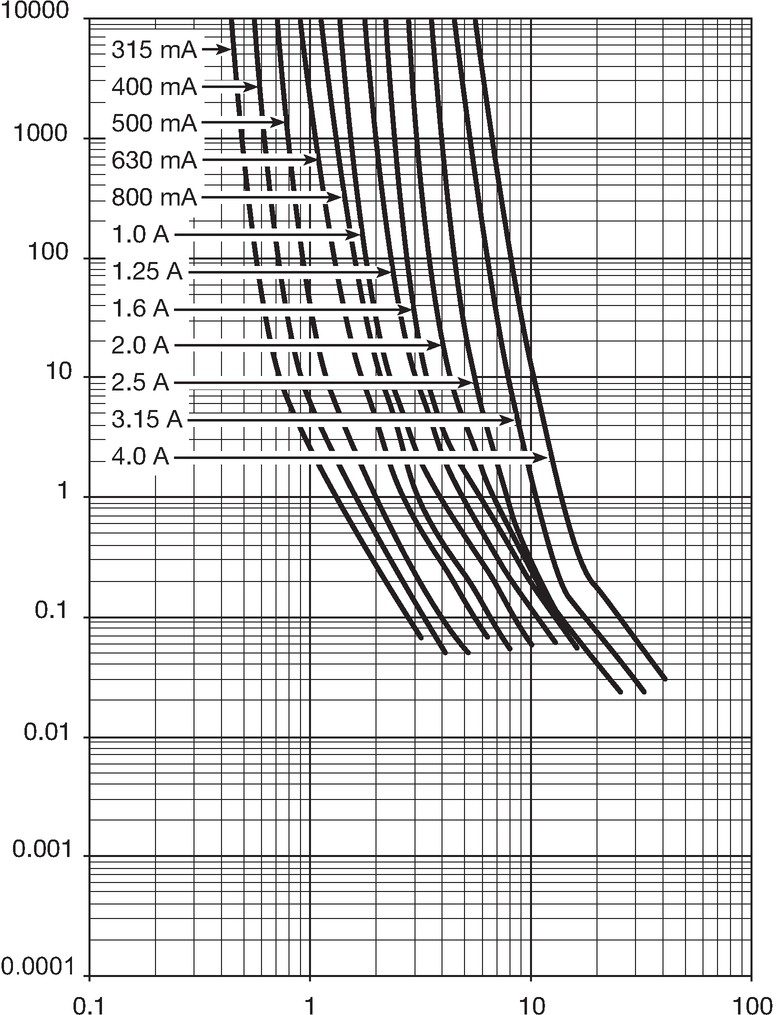 10000
1000
100
10
1
0.1
0.01
0.001
0.0001

315 mA
400 mA
500 mA
630 mA
800 mA
1.0 A
1.25 A
1.6 A
2.0 A
2.5 A
3.15 A
4.0 A

0.1
1
10
100